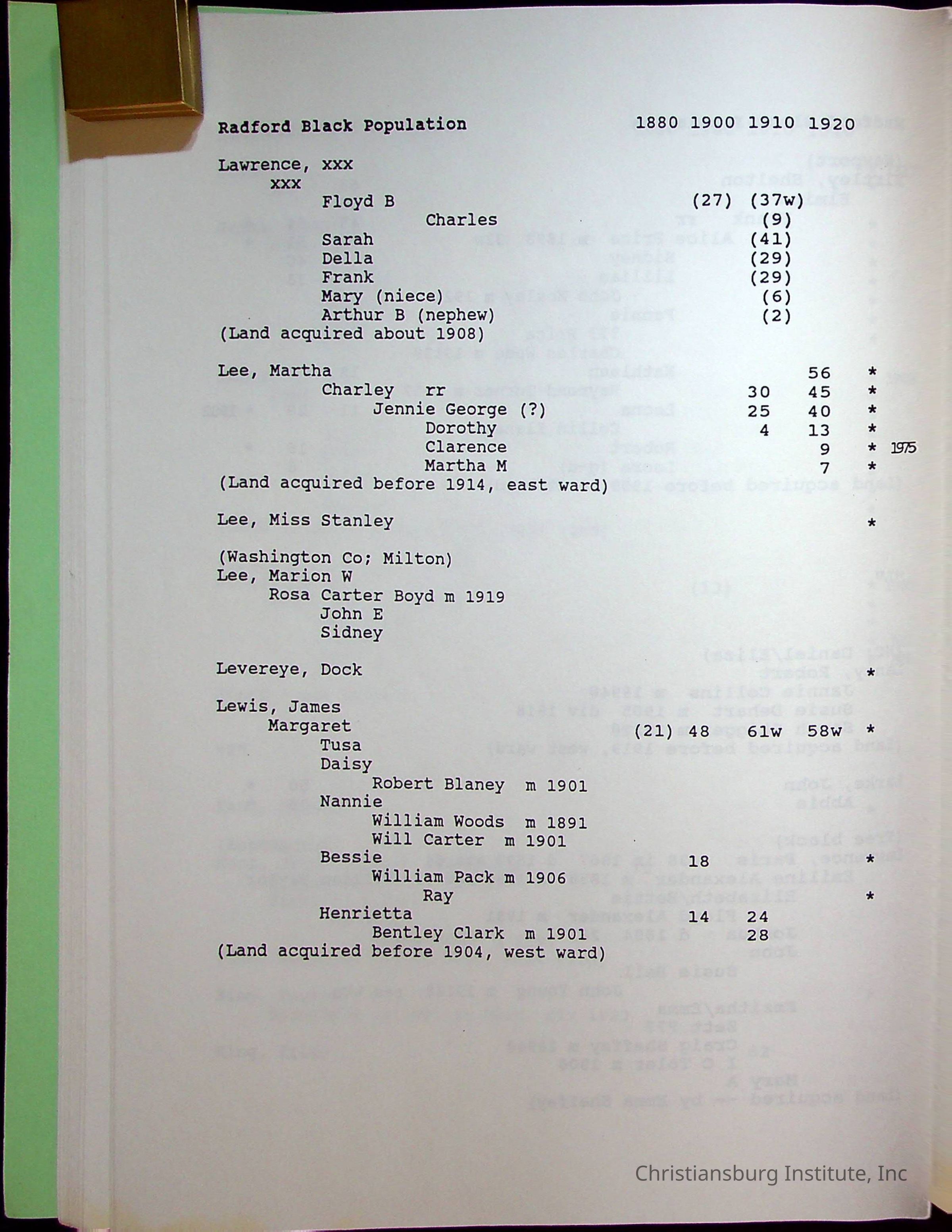 Radford Black Population 1880 1900 1910 1920

Lawrence, xxx
xxx
Floyd B (27) (37w)
Charles (9)
Sarah (41)
Della (29)
Frank (29)
Mary (niece) (6)
Arthur B (nephew) (2)
(Land acquired about 1908)

Lee, Martha 56 *
Charley rr 30 45 *
Jennie George (?) 25 40 *
Dorothy 4 13 *
Clarence 9 * 1975
Martha M 7 *
(Land acquired before 1914, east ward)

Lee, Miss Stanley *

(Washington Co; Milton)
Lee, Marion W
Rosa Carter Boyd m 1919
John E
Sidney

Levereye, Dock *

Lewis, James
Margaret (21) 48 61w 58w *
Tusa
Daisy
Robert Blaney m 1901
Nannie
William Woods m 1891
Will Carter m 1901
Bessie 18 *
William Pack m 1906
Ray *
Henrietta 14 24
Bentley Clark m 1901 28
(Land acquired before 1904, west ward)

Christiansburg Institute, Inc